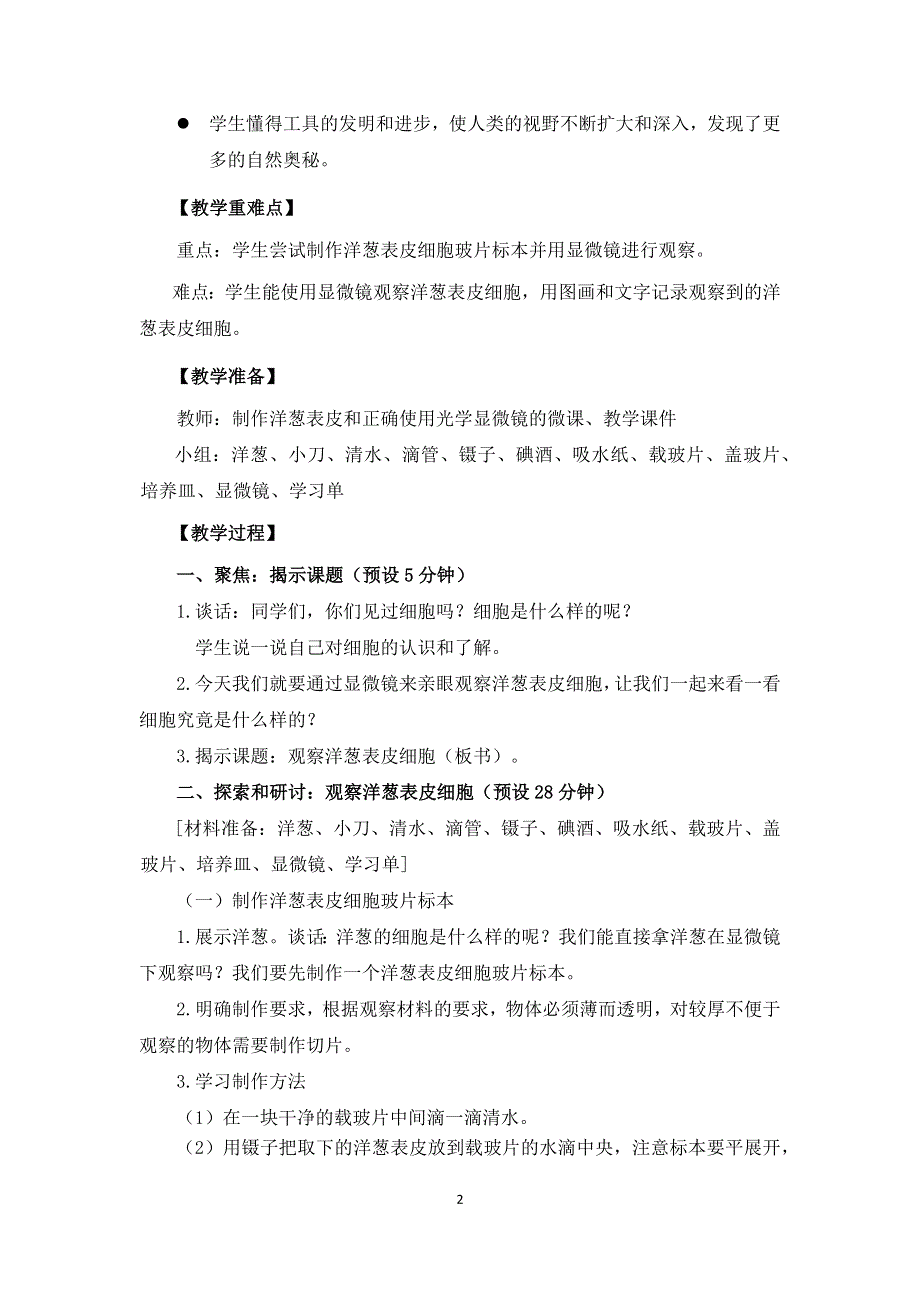 ● 学生懂得工具的发明和进步，使人类的视野不断扩大和深入，发现了更多的自然奥秘。

【教学重难点】

重点：学生尝试制作洋葱表皮细胞玻片标本并用显微镜进行观察。

难点：学生能使用显微镜观察洋葱表皮细胞，用图画和文字记录观察到的洋葱表皮细胞。

【教学准备】

教师：制作洋葱表皮和正确使用光学显微镜的微课、教学课件

小组：洋葱、小刀、清水、滴管、镊子、碘酒、吸水纸、载玻片、盖玻片、培养皿、显微镜、学习单

【教学过程】

一、聚焦：揭示课题（预设 5 分钟）

1.谈话：同学们，你们见过细胞吗？细胞是什么样的呢？

学生说一说自己对细胞的认识和了解。

2.今天我们就要通过显微镜来亲眼观察洋葱表皮细胞，让我们一起来看一看细胞究竟是什么样的？

3.揭示课题：观察洋葱表皮细胞（板书）。

二、探索和研讨：观察洋葱表皮细胞（预设 28 分钟）

[材料准备：洋葱、小刀、清水、滴管、镊子、碘酒、吸水纸、载玻片、盖玻片、培养皿、显微镜、学习单]

（一）制作洋葱表皮细胞玻片标本

1.展示洋葱。谈话：洋葱的细胞是什么样的呢？我们能直接拿洋葱在显微镜下观察吗？我们要先制作一个洋葱表皮细胞玻片标本。

2.明确制作要求，根据观察材料的要求，物体必须薄而透明，对较厚不便于观察的物体需要制作切片。

3.学习制作方法

（1）在一块干净的载玻片中间滴一滴清水。

（2）用镊子把取下的洋葱表皮放到载玻片的水滴中央，注意标本要平展开，

2